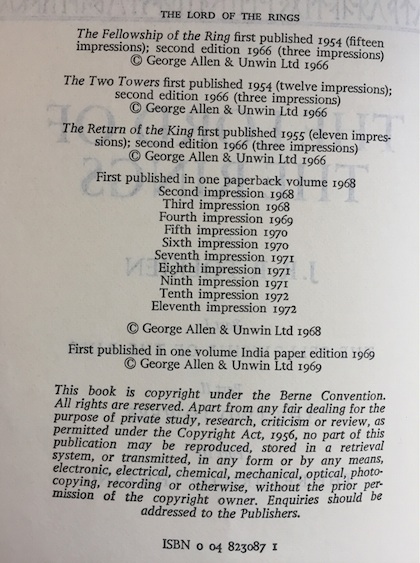 THE LORD OF THE RINGS

The Fellowship of the Ring first published 1954 (fifteen impressions); second edition 1966 (three impressions)
© George Allen & Unwin Ltd 1966

The Two Towers first published 1954 (twelve impressions); second edition 1966 (three impressions)
© George Allen & Unwin Ltd 1966

The Return of the King first published 1955 (eleven impressions); second edition 1966 (three impressions)
© George Allen & Unwin Ltd 1966

First published in one paperback volume 1968
Second impression 1968
Third impression 1968
Fourth impression 1969
Fifth impression 1970
Sixth impression 1970
Seventh impression 1971
Eighth impression 1971
Ninth impression 1971
Tenth impression 1972
Eleventh impression 1972

© George Allen & Unwin Ltd 1968

First published in one volume India paper edition 1969
© George Allen & Unwin Ltd 1969

This book is copyright under the Berne Convention. All rights are reserved. Apart from any fair dealing for the purpose of private study, research, criticism or review, as permitted under the Copyright Act, 1956, no part of this publication may be reproduced, stored in a retrieval system, or transmitted, in any form or by any means, electronic, electrical, chemical, mechanical, optical, photocopying, recording or otherwise, without the prior permission of the copyright owner. Enquiries should be addressed to the Publishers.

ISBN 0 04 823087 1